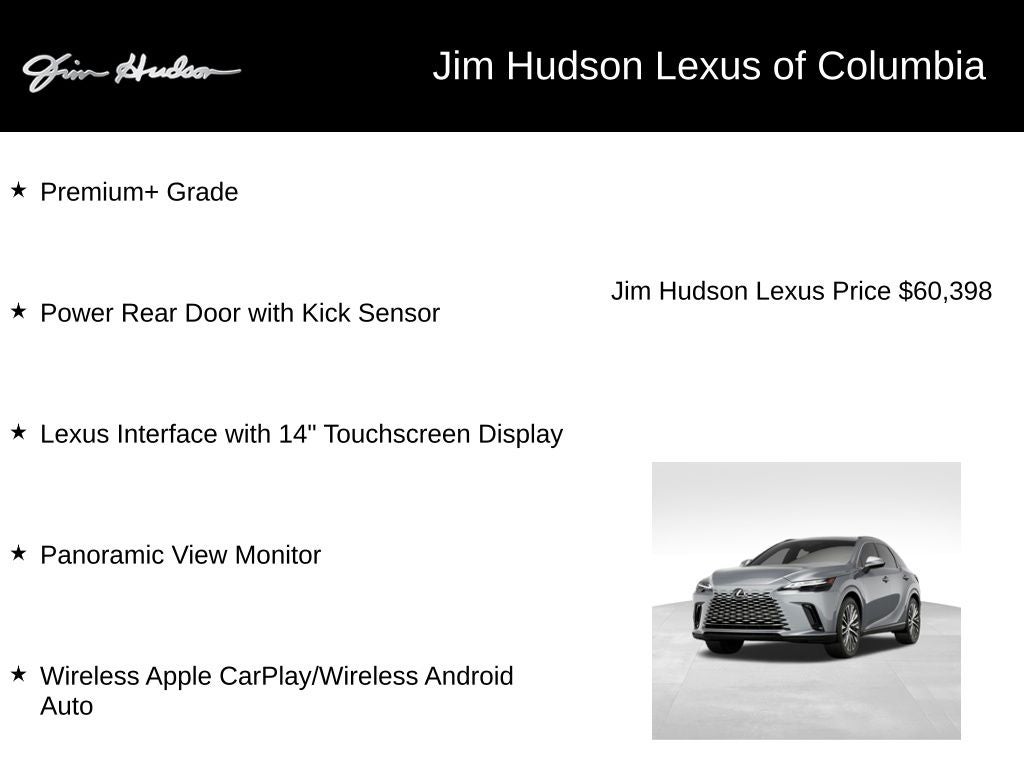 Jim Hudson

Jim Hudson Lexus of Columbia

★ Premium+ Grade

★ Power Rear Door with Kick Sensor

★ Lexus Interface with 14" Touchscreen Display

★ Panoramic View Monitor

★ Wireless Apple CarPlay/Wireless Android Auto

Jim Hudson Lexus Price $60,398